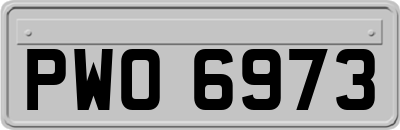 PWO 6973